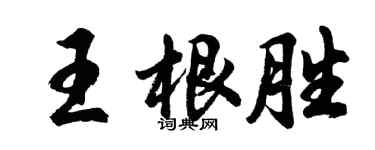 王根胜
词典网